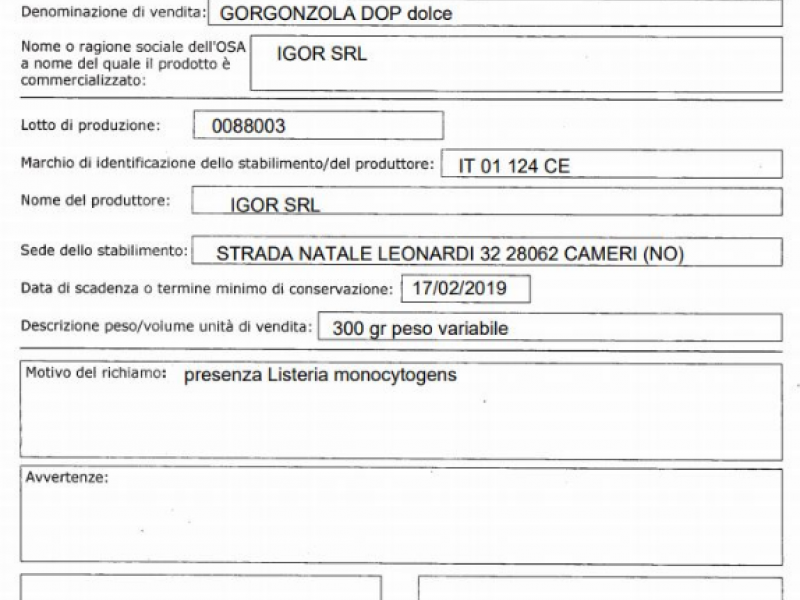 Denominazione di vendita: GORGONZOLA DOP dolce

Nome o ragione sociale dell'OSA a nome del quale il prodotto è commercializzato: IGOR SRL

Lotto di produzione: 0088003

Marchio di identificazione dello stabilimento/del produttore: IT 01 124 CE

Nome del produttore: IGOR SRL

Sede dello stabilimento: STRADA NATALE LEONARDI 32 28062 CAMERI (NO)

Data di scadenza o termine minimo di conservazione: 17/02/2019

Descrizione peso/volume unità di vendita: 300 gr peso variabile

Motivo del richiamo: presenza Listeria monocytogens

Avvertenze: